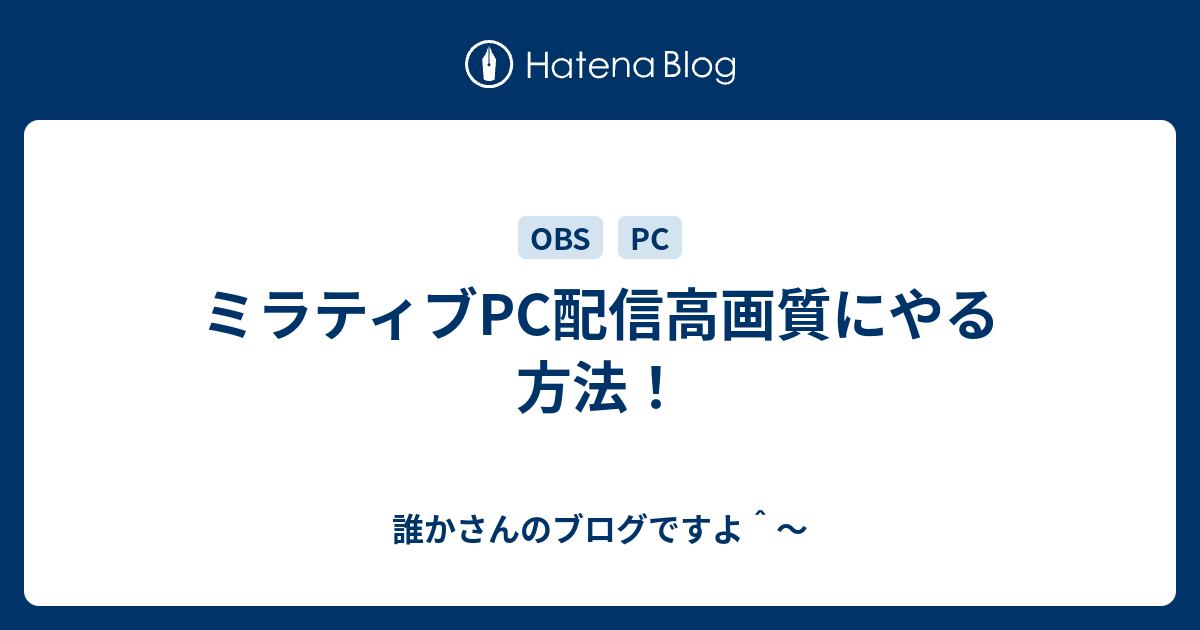 Hatena Blog

OBS PC

ミラティブPC配信高画質にやる方法！

誰かさんのブログですよ＾～